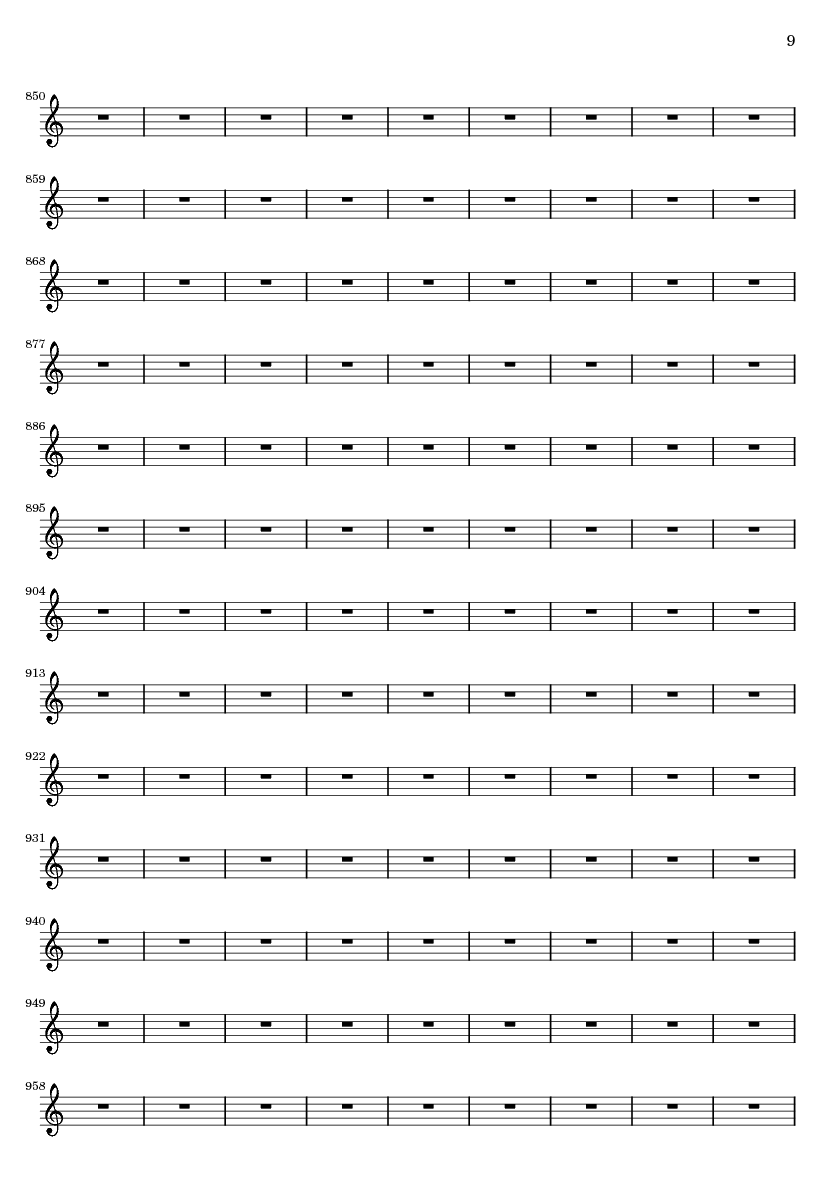 9

850

859

868

877

886

895

904

913

922

931

940

949

958